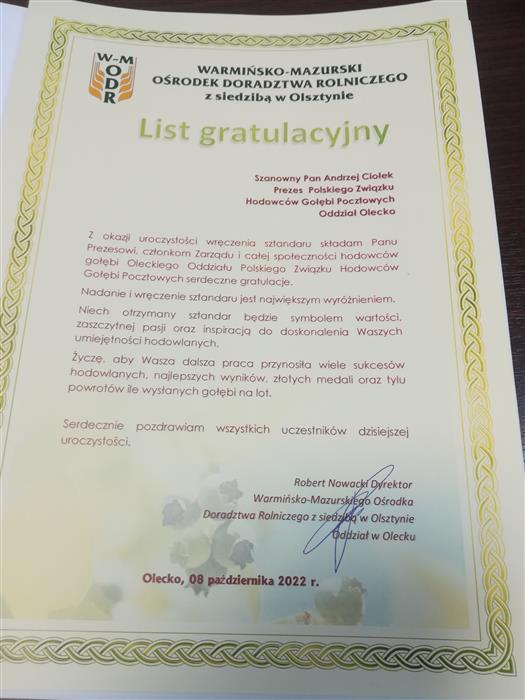 W-M
ODR

WARMIŃSKO-MAZURSKI
OŚRODEK DORADZTWA ROLNICZEGO
z siedzibą w Olsztynie

List gratulacyjny

Szanowny Pan Andrzej Ciołek
Prezes Polskiego Związku
Hodowców Gołębi Pocztowych
Oddział Olecko

Z okazji uroczystości wręczenia sztandaru składam Panu Prezesowi, członkom Zarządu i całej społeczności hodowców gołębi Oleckiego Oddziału Polskiego Związku Hodowców Gołębi Pocztowych serdeczne gratulacje.

Nadanie i wręczenie sztandaru jest największym wyróżnieniem.

Niech otrzymany sztandar będzie symbolem wartości, zaszczytnej pasji oraz inspiracją do doskonalenia Waszych umiejętności hodowlanych.

Życzę, aby Wasza dalsza praca przynosiła wiele sukcesów hodowlanych, najlepszych wyników, złotych medali oraz tylu powrotów ile wysłanych gołębi na lot.

Serdecznie pozdrawiam wszystkich uczestników dzisiejszej uroczystości.

Robert Nowacki Dyrektor
Warmińsko-Mazurskiego Ośrodka
Doradztwa Rolniczego z siedzibą w Olsztynie
Oddział w Olecku

Olecko, 08 października 2022 r.